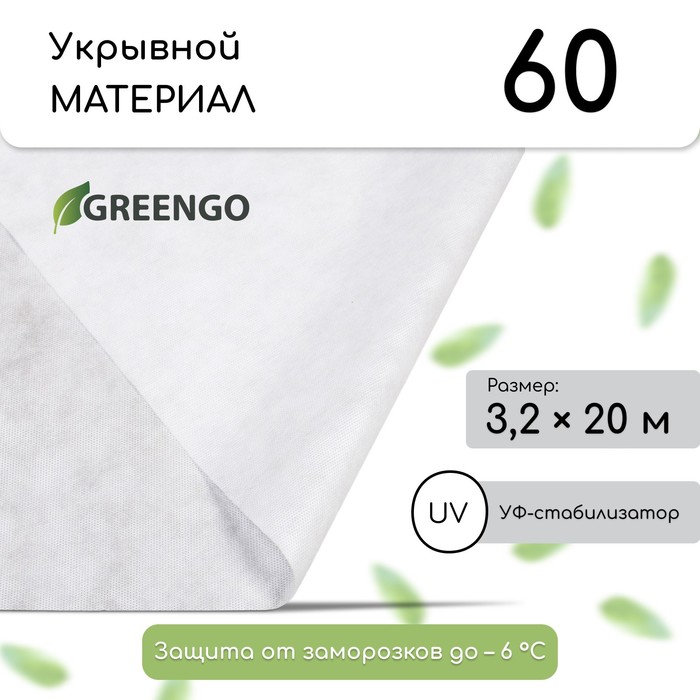 Укрывной
МАТЕРИАЛ

60

GREENGO

Размер:
3,2 × 20 м

UV

УФ-стабилизатор

Защита от заморозков до – 6 °C